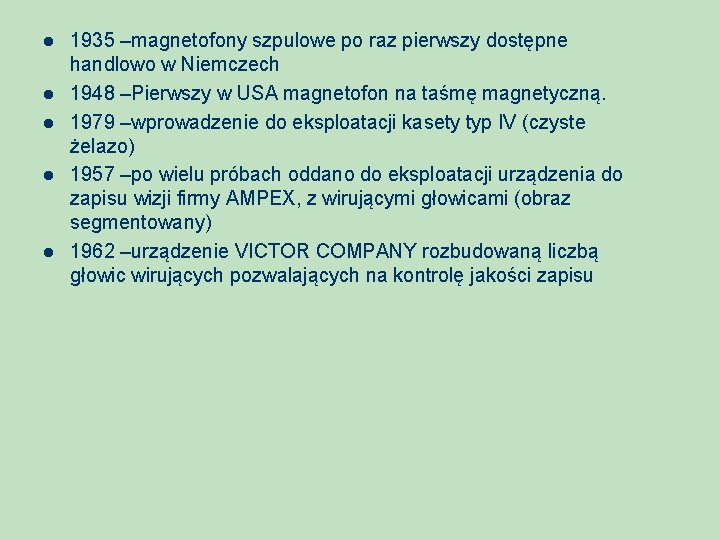 ● 1935 –magnetofony szpulowe po raz pierwszy dostępne handlowo w Niemczech

● 1948 –Pierwszy w USA magnetofon na taśmę magnetyczną.

● 1979 –wprowadzenie do eksploatacji kasety typ IV (czyste żelazo)

● 1957 –po wielu próbach oddano do eksploatacji urządzenia do zapisu wizji firmy AMPEX, z wirującymi głowicami (obraz segmentowany)

● 1962 –urządzenie VICTOR COMPANY rozbudowaną liczbą głowic wirujących pozwalających na kontrolę jakości zapisu